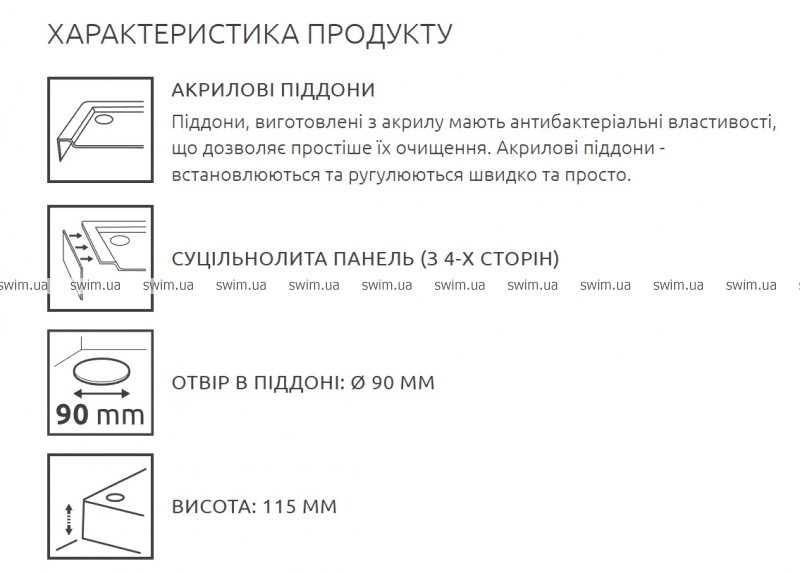 ХАРАКТЕРИСТИКА ПРОДУКТУ

АКРИЛОВІ ПІДДОНИ

Піддони, виготовлені з акрилу мають антибактеріальні властивості, що дозволяє простіше їх очищення. Акрилові піддони - встановлюються та ругулюються швидко та просто.

СУЦІЛЬНОЛИТА ПАНЕЛЬ (З 4-Х СТОРІН)

swim.ua swim.ua swim.ua swim.ua swim.ua swim.ua swim.ua swim.ua swim.ua swim.ua swim.ua

90 mm

ОТВІР В ПІДДОНІ: Ø 90 ММ

ВИСОТА: 115 ММ